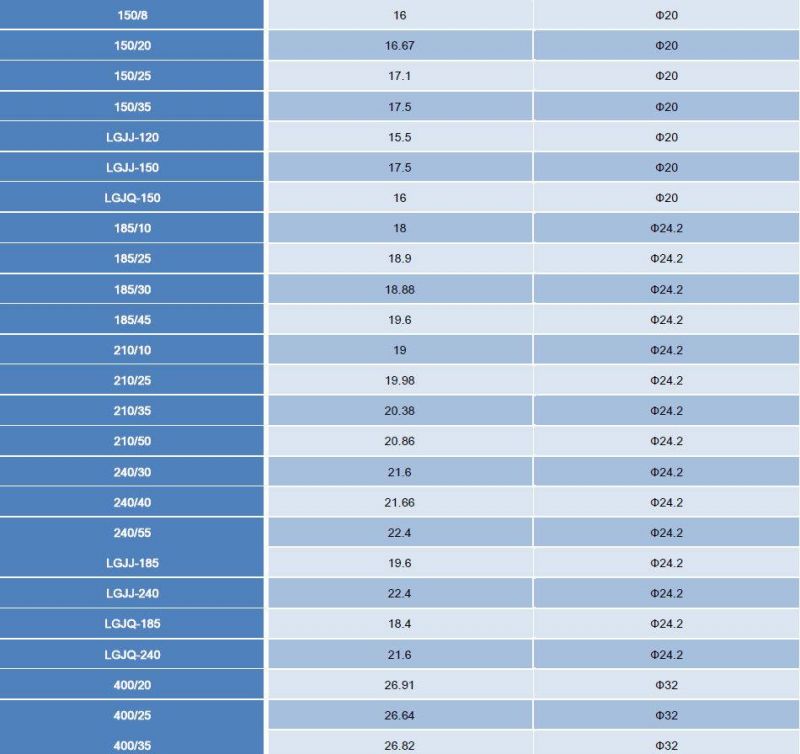 | | | |
|---|---|---|
| 150/8 | 16 | Φ20 |
| 150/20 | 16.67 | Φ20 |
| 150/25 | 17.1 | Φ20 |
| 150/35 | 17.5 | Φ20 |
| LGJJ-120 | 15.5 | Φ20 |
| LGJJ-150 | 17.5 | Φ20 |
| LGJQ-150 | 16 | Φ20 |
| 185/10 | 18 | Φ24.2 |
| 185/25 | 18.9 | Φ24.2 |
| 185/30 | 18.88 | Φ24.2 |
| 185/45 | 19.6 | Φ24.2 |
| 210/10 | 19 | Φ24.2 |
| 210/25 | 19.98 | Φ24.2 |
| 210/35 | 20.38 | Φ24.2 |
| 210/50 | 20.86 | Φ24.2 |
| 240/30 | 21.6 | Φ24.2 |
| 240/40 | 21.66 | Φ24.2 |
| 240/55 | 22.4 | Φ24.2 |
| LGJJ-185 | 19.6 | Φ24.2 |
| LGJJ-240 | 22.4 | Φ24.2 |
| LGJQ-185 | 18.4 | Φ24.2 |
| LGJQ-240 | 21.6 | Φ24.2 |
| 400/20 | 26.91 | Φ32 |
| 400/25 | 26.64 | Φ32 |
| 400/35 | 26.82 | Φ32 |